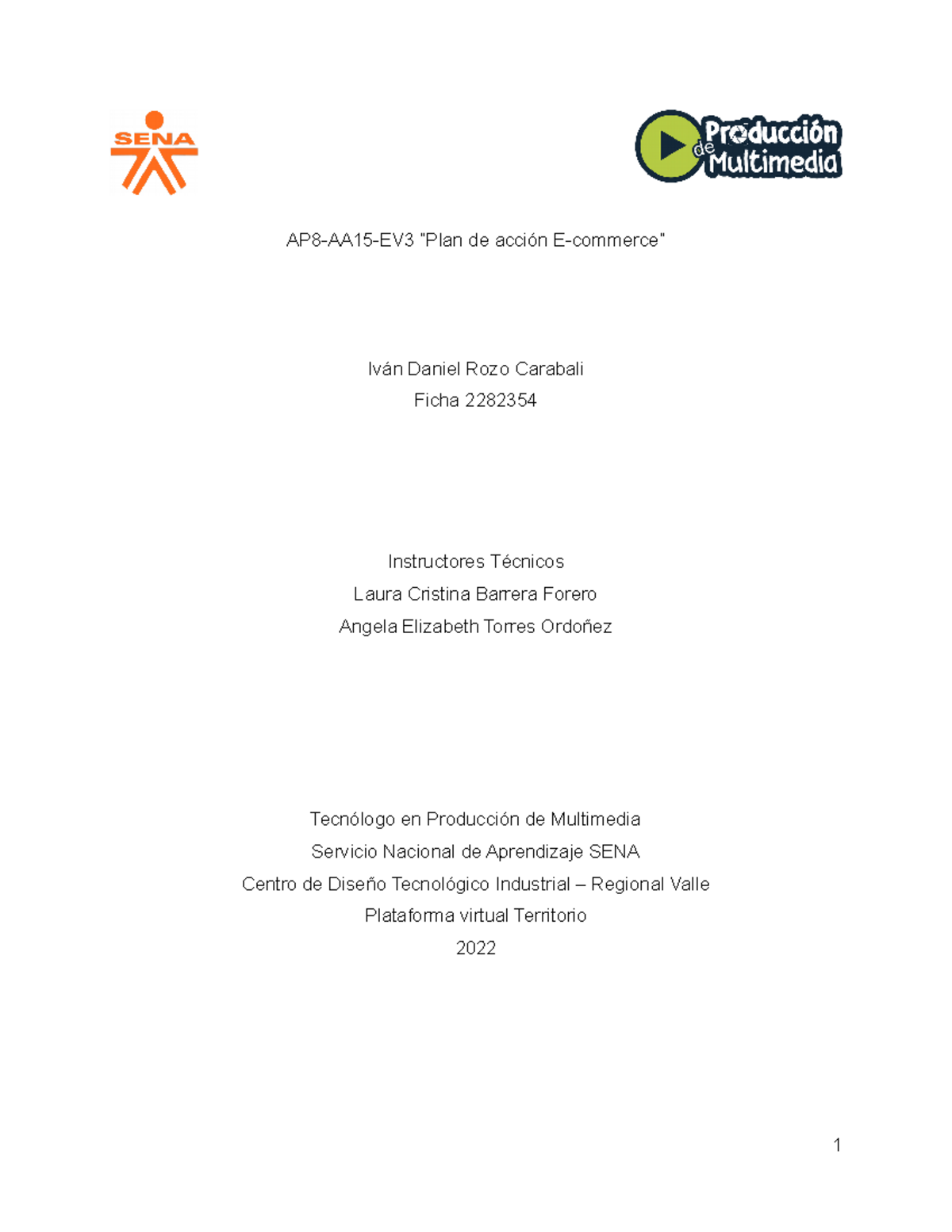 SENA

Producción de Multimedia

AP8-AA15-EV3 "Plan de acción E-commerce"

Iván Daniel Rozo Carabali
Ficha 2282354

Instructores Técnicos
Laura Cristina Barrera Forero
Angela Elizabeth Torres Ordoñez

Tecnólogo en Producción de Multimedia
Servicio Nacional de Aprendizaje SENA
Centro de Diseño Tecnológico Industrial – Regional Valle
Plataforma virtual Territorio
2022

1